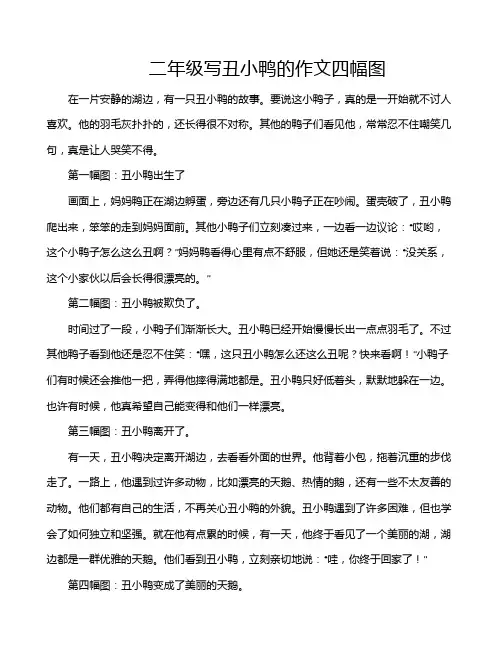 二年级写丑小鸭的作文四幅图

在一片安静的湖边，有一只丑小鸭的故事。要说这小鸭子，真的是一开始就不讨人喜欢。他的羽毛灰扑扑的，还长得很不对称。其他的鸭子们看见他，常常忍不住嘲笑几句，真是让人哭笑不得。

第一幅图：丑小鸭出生了

画面上，妈妈鸭正在湖边孵蛋，旁边还有几只小鸭子正在吵闹。蛋壳破了，丑小鸭爬出来，笨笨的走到妈妈面前。其他小鸭子们立刻凑过来，一边看一边议论："哎哟，这个小鸭子怎么这么丑啊？"妈妈鸭看得心里有点不舒服，但她还是笑着说："没关系，这个小家伙以后会长得很漂亮的。"

第二幅图：丑小鸭被欺负了。

时间过了一段，小鸭子们渐渐长大。丑小鸭已经开始慢慢长出一点点羽毛了。不过其他鸭子看到他还是忍不住笑："嘿，这只丑小鸭怎么还这么丑呢？快来看啊！"小鸭子们有时候还会推他一把，弄得他摔得满地都是。丑小鸭只好低着头，默默地躲在一边。也许有时候，他真希望自己能变得和他们一样漂亮。

第三幅图：丑小鸭离开了。

有一天，丑小鸭决定离开湖边，去看看外面的世界。他背着小包，拖着沉重的步伐走了。一路上，他遇到过许多动物，比如漂亮的天鹅、热情的鹅，还有一些不太友善的动物。他们都有自己的生活，不再关心丑小鸭的外貌。丑小鸭遇到了许多困难，但也学会了如何独立和坚强。就在他有点累的时候，有一天，他终于看见了一个美丽的湖，湖边都是一群优雅的天鹅。他们看到丑小鸭，立刻亲切地说："哇，你终于回家了！"

第四幅图：丑小鸭变成了美丽的天鹅。